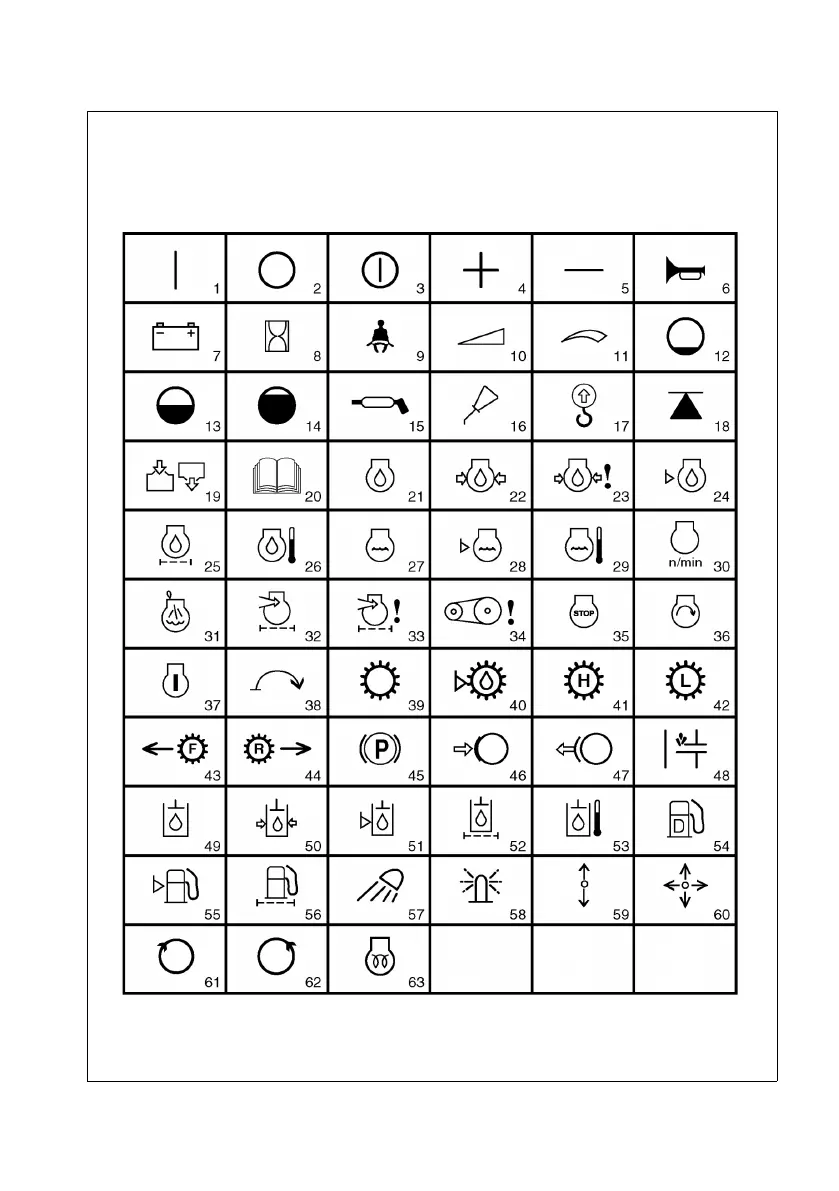 | 1 | 2 | 3 | 4 | 5 | 6 |
|---|---|---|---|---|---|
| 7 | 8 | 9 | 10 | 11 | 12 |
| 13 | 14 | 15 | 16 | 17 | 18 |
| 19 | 20 | 21 | 22 | 23 | 24 |
| 25 | 26 | 27 | 28 | 29 | n/min 30 |
| 31 | 32 | 33 | 34 | STOP 35 | 36 |
| 37 | 38 | 39 | 40 | H 41 | L 42 |
| F 43 | R 44 | P 45 | 46 | 47 | 48 |
| 49 | 50 | 51 | 52 | 53 | D 54 |
| 55 | 56 | 57 | 58 | 59 | 60 |
| 61 | 62 | 63 | | | |